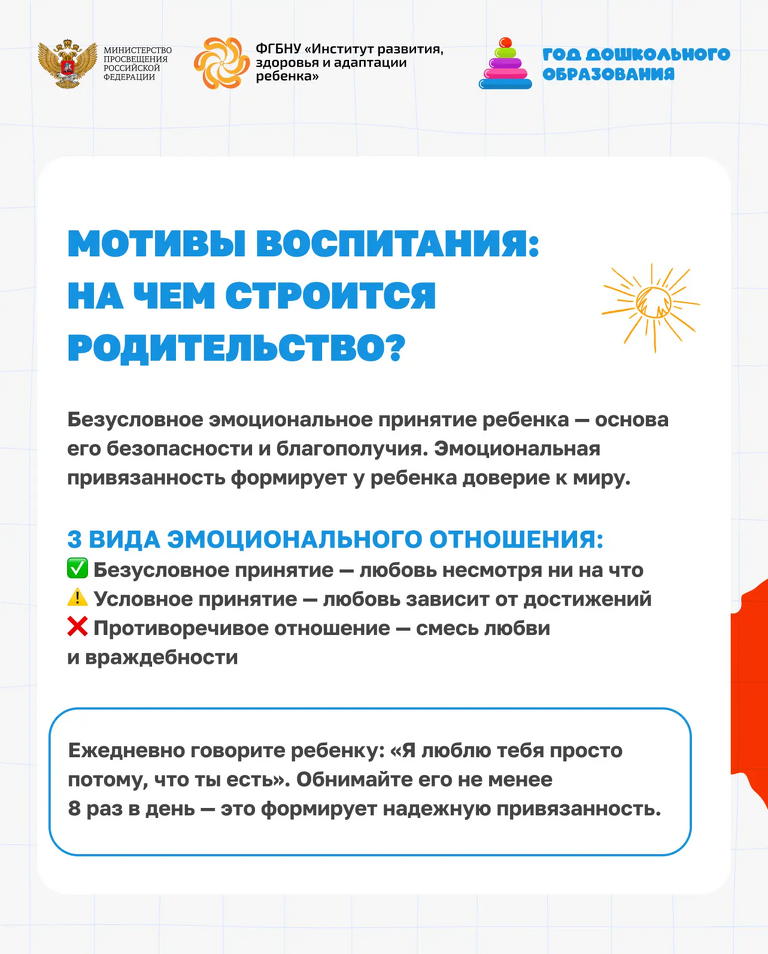 МИНИСТЕРСТВО ПРОСВЕЩЕНИЯ РОССИЙСКОЙ ФЕДЕРАЦИИ

ФГБНУ «Институт развития, здоровья и адаптации ребенка»

ГОД ДОШКОЛЬНОГО ОБРАЗОВАНИЯ

МОТИВЫ ВОСПИТАНИЯ: НА ЧЕМ СТРОИТСЯ РОДИТЕЛЬСТВО?

Безусловное эмоциональное принятие ребенка — основа его безопасности и благополучия. Эмоциональная привязанность формирует у ребенка доверие к миру.

3 ВИДА ЭМОЦИОНАЛЬНОГО ОТНОШЕНИЯ:
✅ Безусловное принятие — любовь несмотря ни на что
⚠️ Условное принятие — любовь зависит от достижений
❌ Противоречивое отношение — смесь любви и враждебности

Ежедневно говорите ребенку: «Я люблю тебя просто потому, что ты есть». Обнимайте его не менее 8 раз в день — это формирует надежную привязанность.